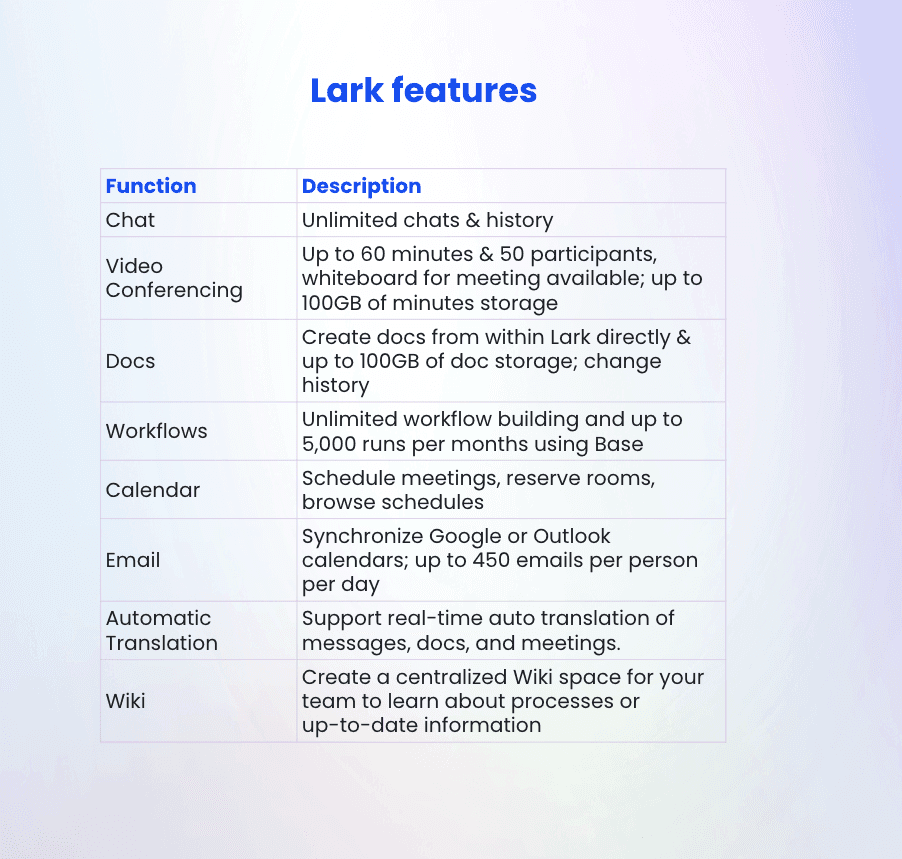 Lark features

| Function | Description |
|---|---|
| Chat | Unlimited chats & history |
| Video Conferencing | Up to 60 minutes & 50 participants, whiteboard for meeting available; up to 100GB of minutes storage |
| Docs | Create docs from within Lark directly & up to 100GB of doc storage; change history |
| Workflows | Unlimited workflow building and up to 5,000 runs per months using Base |
| Calendar | Schedule meetings, reserve rooms, browse schedules |
| Email | Synchronize Google or Outlook calendars; up to 450 emails per person per day |
| Automatic Translation | Support real-time auto translation of messages, docs, and meetings. |
| Wiki | Create a centralized Wiki space for your team to learn about processes or up-to-date information |